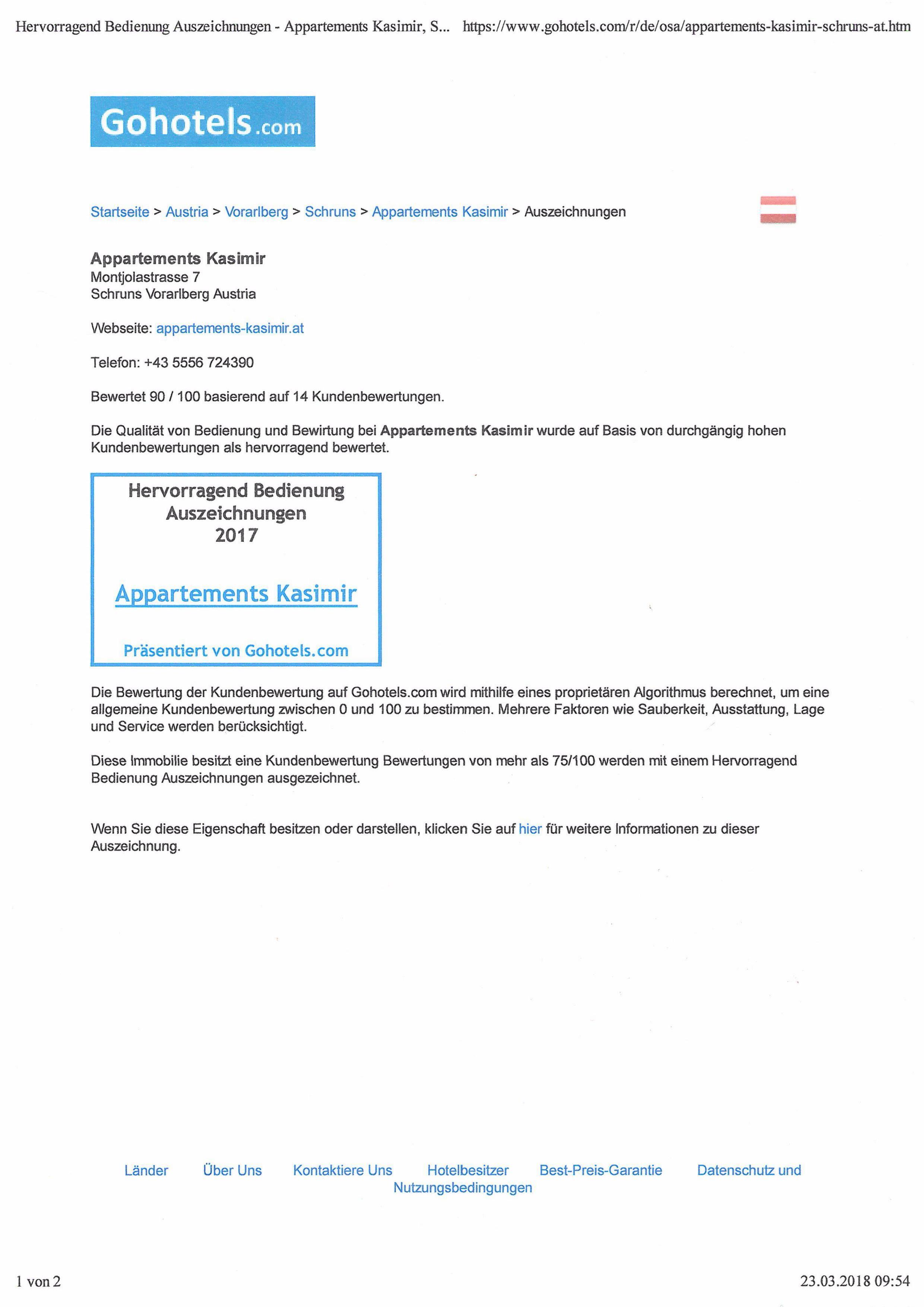 Hervorragend Bedienung Auszeichnungen - Appartements Kasimir, S... https://www.gohotels.com/r/de/osa/appartements-kasimir-schruns-at.htm

Gohotels.com

Startseite > Austria > Vorarlberg > Schruns > Appartements Kasimir > Auszeichnungen

Appartements Kasimir
Montjolastrasse 7
Schruns Vorarlberg Austria

Webseite: appartements-kasimir.at

Telefon: +43 5556 724390

Bewertet 90 / 100 basierend auf 14 Kundenbewertungen.

Die Qualität von Bedienung und Bewirtung bei Appartements Kasimir wurde auf Basis von durchgängig hohen Kundenbewertungen als hervorragend bewertet.

Hervorragend Bedienung
Auszeichnungen
2017

Appartements Kasimir

Präsentiert von Gohotels.com

Die Bewertung der Kundenbewertung auf Gohotels.com wird mithilfe eines proprietären Algorithmus berechnet, um eine allgemeine Kundenbewertung zwischen 0 und 100 zu bestimmen. Mehrere Faktoren wie Sauberkeit, Ausstattung, Lage und Service werden berücksichtigt.

Diese Immobilie besitzt eine Kundenbewertung Bewertungen von mehr als 75/100 werden mit einem Hervorragend Bedienung Auszeichnungen ausgezeichnet.

Wenn Sie diese Eigenschaft besitzen oder darstellen, klicken Sie auf hier für weitere Informationen zu dieser Auszeichnung.

Länder Über Uns Kontaktiere Uns Hotelbesitzer Best-Preis-Garantie Datenschutz und Nutzungsbedingungen

1 von 2

23.03.2018 09:54